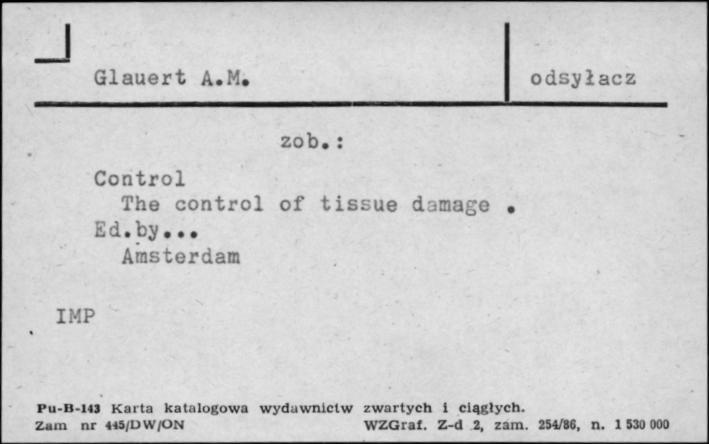 Glauert A.M.

odsyłacz

zob.:

Control
The control of tissue damage .
Ed.by...
Amsterdam

IMP

Pu-B-143 Karta katalogowa wydawnictw zwartych i ciągłych.
Zam nr 445/DW/ON WZGraf. Z-d 2, zam. 254/86, n. 1 530 000